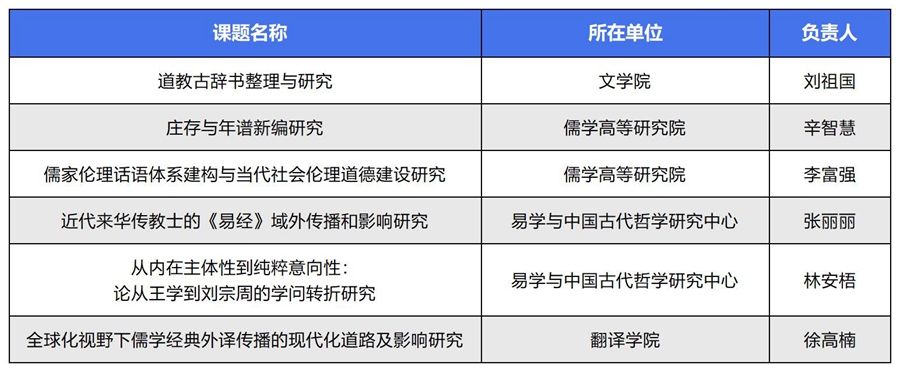 | 课题名称 | 所在单位 | 负责人 |
|---|---|---|
| 道教古辞书整理与研究 | 文学院 | 刘祖国 |
| 庄存与年谱新编研究 | 儒学高等研究院 | 辛智慧 |
| 儒家伦理话语体系建构与当代社会伦理道德建设研究 | 儒学高等研究院 | 李富强 |
| 近代来华传教士的《易经》域外传播和影响研究 | 易学与中国古代哲学研究中心 | 张丽丽 |
| 从内在主体性到纯粹意向性：论从王学到刘宗周的学问转折研究 | 易学与中国古代哲学研究中心 | 林安梧 |
| 全球化视野下儒学经典外译传播的现代化道路及影响研究 | 翻译学院 | 徐高楠 |